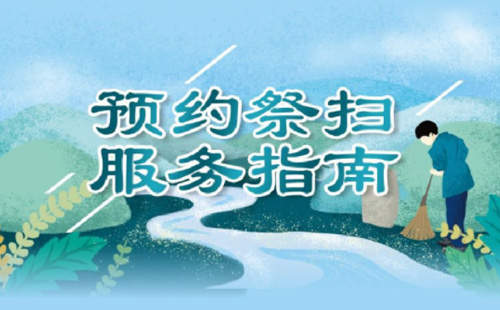 预约祭扫
服务指南